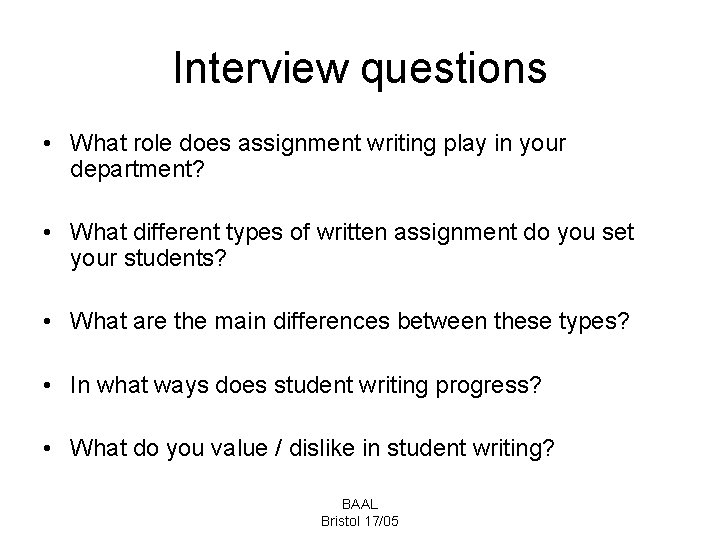 Interview questions

• What role does assignment writing play in your department?

• What different types of written assignment do you set your students?

• What are the main differences between these types?

• In what ways does student writing progress?

• What do you value / dislike in student writing?

BAAL
Bristol 17/05